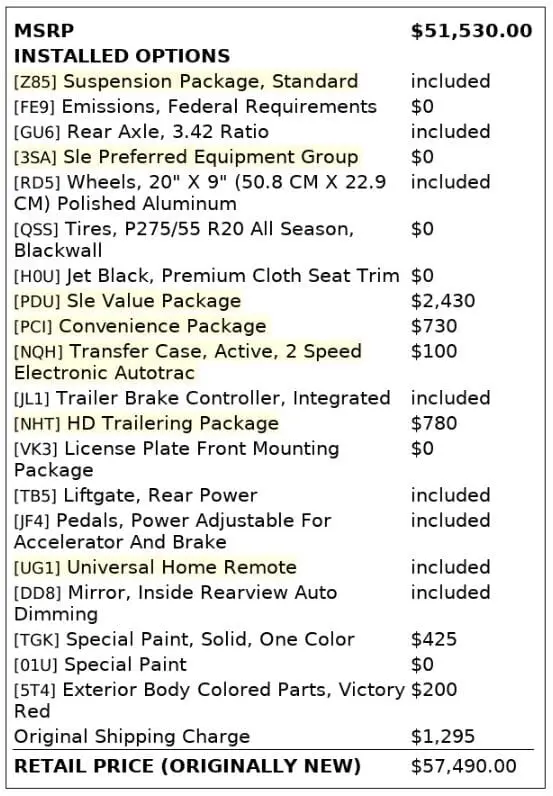 MSRP $51,530.00
INSTALLED OPTIONS
[Z85] Suspension Package, Standard included
[FE9] Emissions, Federal Requirements $0
[GU6] Rear Axle, 3.42 Ratio included
[3SA] Sle Preferred Equipment Group $0
[RD5] Wheels, 20" X 9" (50.8 CM X 22.9 CM) Polished Aluminum included
[QSS] Tires, P275/55 R20 All Season, Blackwall $0
[H0U] Jet Black, Premium Cloth Seat Trim $0
[PDU] Sle Value Package $2,430
[PCI] Convenience Package $730
[NQH] Transfer Case, Active, 2 Speed Electronic Autotrac $100
[JL1] Trailer Brake Controller, Integrated included
[NHT] HD Trailering Package $780
[VK3] License Plate Front Mounting Package $0
[TB5] Liftgate, Rear Power included
[JF4] Pedals, Power Adjustable For Accelerator And Brake included
[UG1] Universal Home Remote included
[DD8] Mirror, Inside Rearview Auto Dimming included
[TGK] Special Paint, Solid, One Color $425
[01U] Special Paint $0
[5T4] Exterior Body Colored Parts, Victory Red $200
Original Shipping Charge $1,295
RETAIL PRICE (ORIGINALLY NEW) $57,490.00